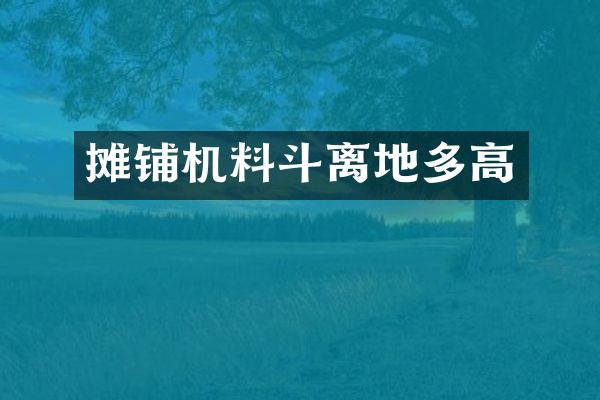 摊铺机料斗离地多高